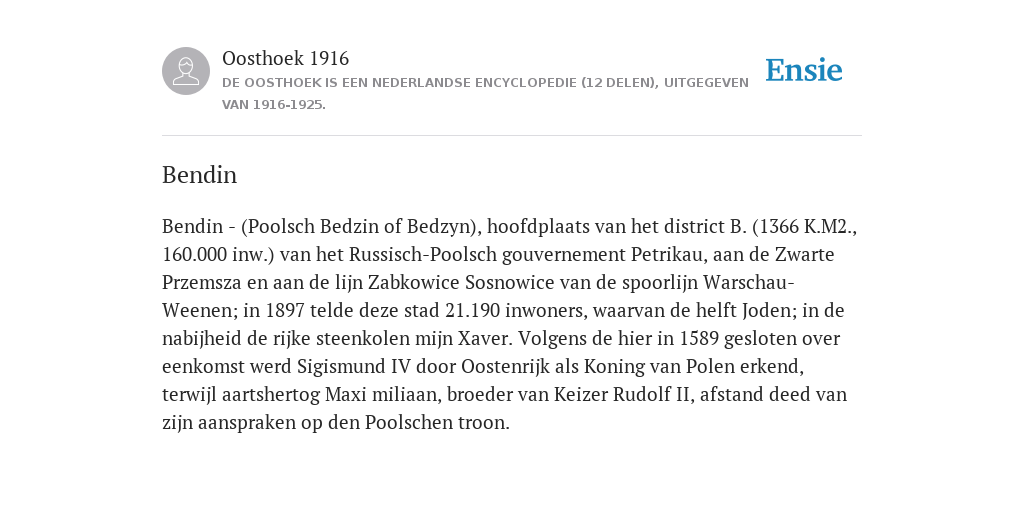 Oosthoek 1916
DE OOSTHOEK IS EEN NEDERLANDSE ENCYCLOPEDIE (12 DELEN), UITGEGEVEN VAN 1916-1925.

Ensie

Bendin

Bendin - (Poolsch Bedzin of Bedzyn), hoofdplaats van het district B. (1366 K.M2., 160.000 inw.) van het Russisch-Poolsch gouvernement Petrikau, aan de Zwarte Przemsza en aan de lijn Zabkowice Sosnowice van de spoorlijn Warschau-Weenen; in 1897 telde deze stad 21.190 inwoners, waarvan de helft Joden; in de nabijheid de rijke steenkolen mijn Xaver. Volgens de hier in 1589 gesloten over eenkomst werd Sigismund IV door Oostenrijk als Koning van Polen erkend, terwijl aartshertog Maxi miliaan, broeder van Keizer Rudolf II, afstand deed van zijn aanspraken op den Poolschen troon.